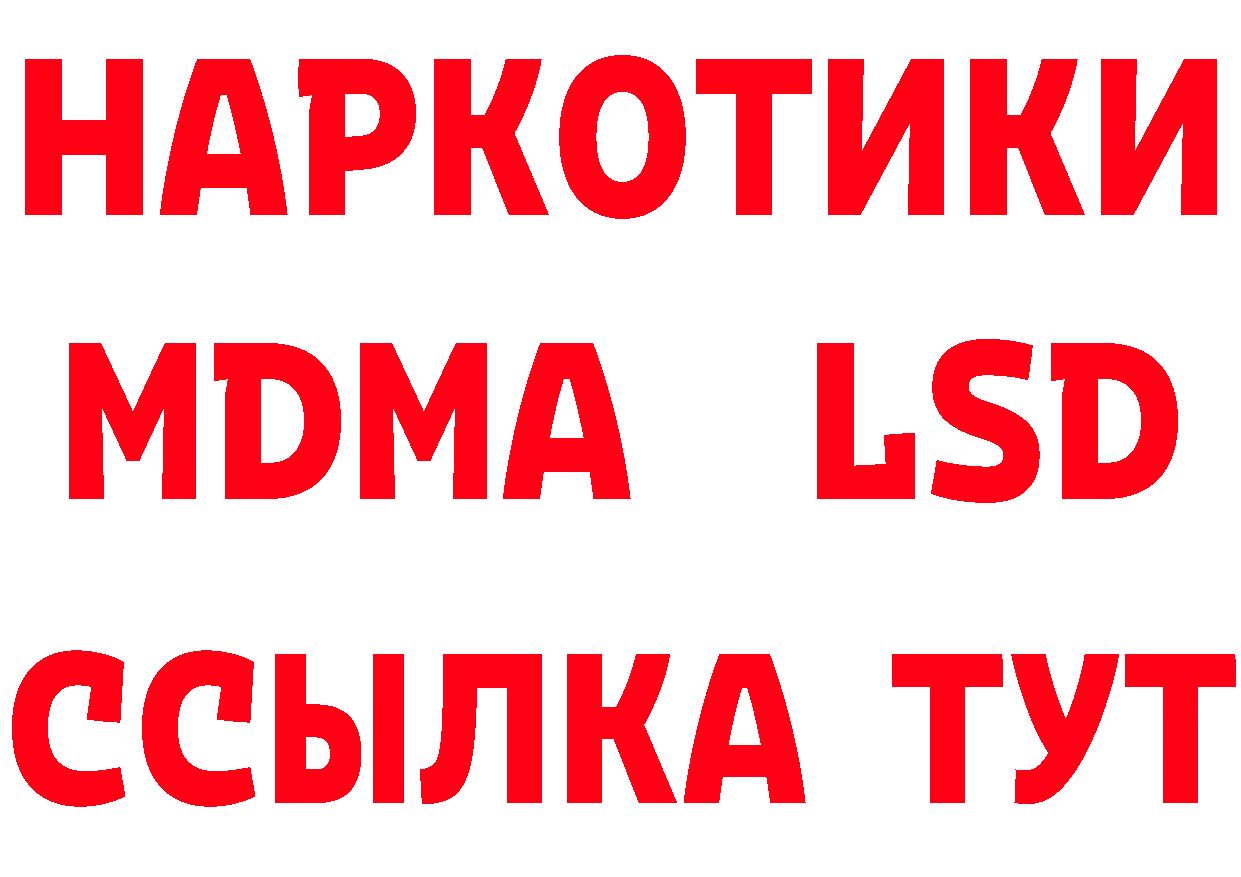 НАРКОТИКИ
MDMA LSD
ССЫЛКА ТУТ